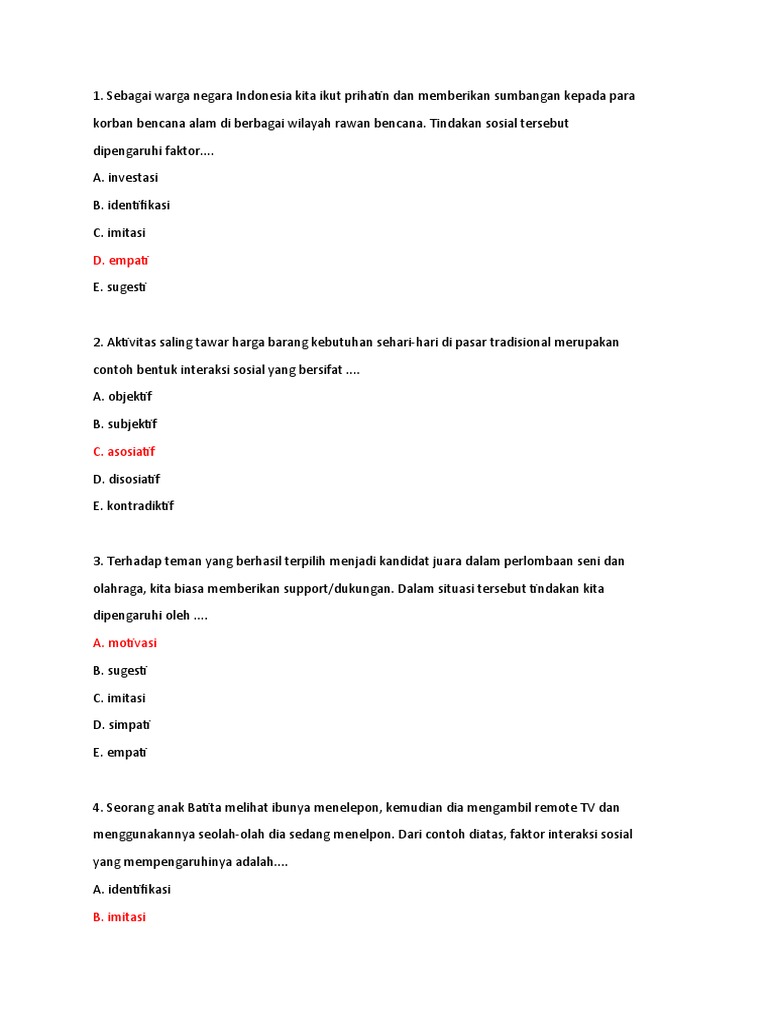 1. Sebagai warga negara Indonesia kita ikut prihatin dan memberikan sumbangan kepada para korban bencana alam di berbagai wilayah rawan bencana. Tindakan sosial tersebut dipengaruhi faktor....

A. investasi

B. identifikasi

C. imitasi

D. empati

E. sugesti

2. Aktivitas saling tawar harga barang kebutuhan sehari-hari di pasar tradisional merupakan contoh bentuk interaksi sosial yang bersifat ....

A. objektif

B. subjektif

C. asosiatif

D. disosiatif

E. kontradiktif

3. Terhadap teman yang berhasil terpilih menjadi kandidat juara dalam perlombaan seni dan olahraga, kita biasa memberikan support/dukungan. Dalam situasi tersebut tindakan kita dipengaruhi oleh ....

A. motivasi

B. sugesti

C. imitasi

D. simpati

E. empati

4. Seorang anak Batita melihat ibunya menelepon, kemudian dia mengambil remote TV dan menggunakannya seolah-olah dia sedang menelpon. Dari contoh diatas, faktor interaksi sosial yang mempengaruhinya adalah....

A. identifikasi

B. imitasi